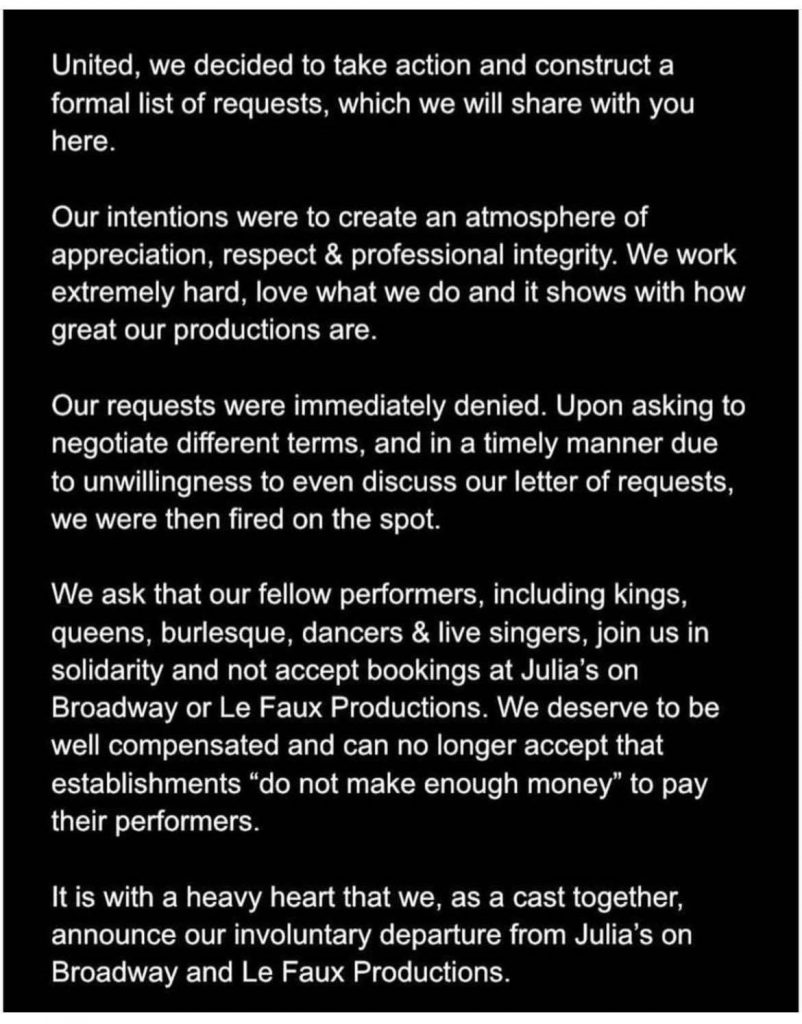 United, we decided to take action and construct a formal list of requests, which we will share with you here.

Our intentions were to create an atmosphere of appreciation, respect & professional integrity. We work extremely hard, love what we do and it shows with how great our productions are.

Our requests were immediately denied. Upon asking to negotiate different terms, and in a timely manner due to unwillingness to even discuss our letter of requests, we were then fired on the spot.

We ask that our fellow performers, including kings, queens, burlesque, dancers & live singers, join us in solidarity and not accept bookings at Julia's on Broadway or Le Faux Productions. We deserve to be well compensated and can no longer accept that establishments "do not make enough money" to pay their performers.

It is with a heavy heart that we, as a cast together, announce our involuntary departure from Julia's on Broadway and Le Faux Productions.